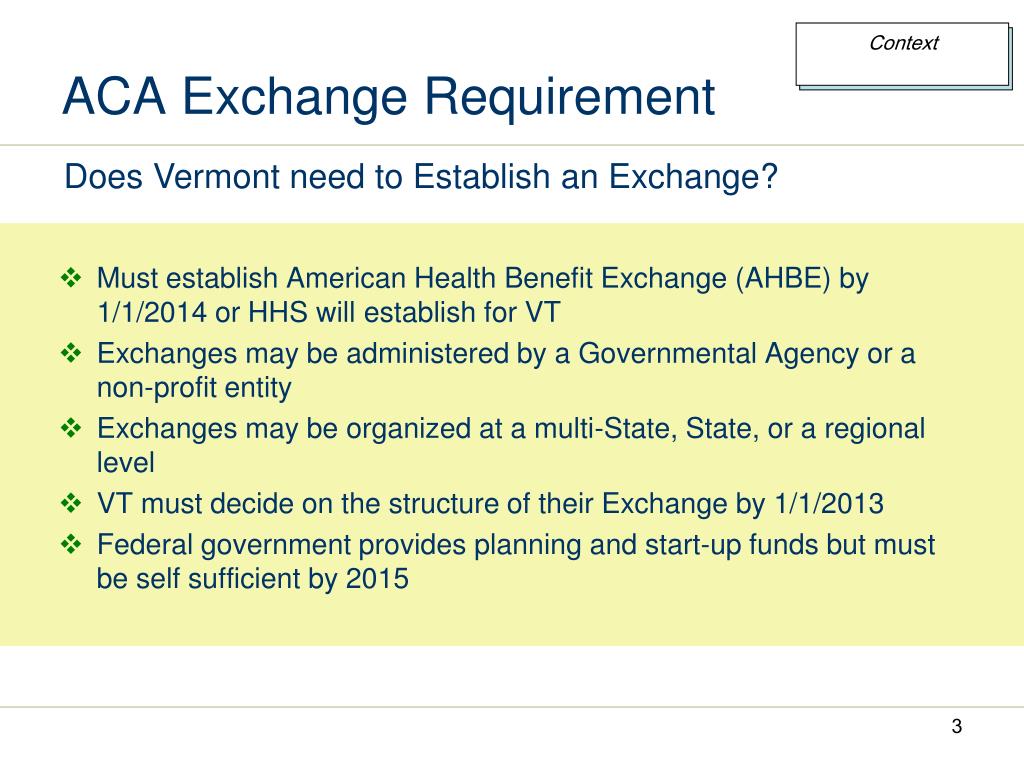 Context

ACA Exchange Requirement

Does Vermont need to Establish an Exchange?

❖ Must establish American Health Benefit Exchange (AHBE) by 1/1/2014 or HHS will establish for VT
❖ Exchanges may be administered by a Governmental Agency or a non-profit entity
❖ Exchanges may be organized at a multi-State, State, or a regional level
❖ VT must decide on the structure of their Exchange by 1/1/2013
❖ Federal government provides planning and start-up funds but must be self sufficient by 2015

3